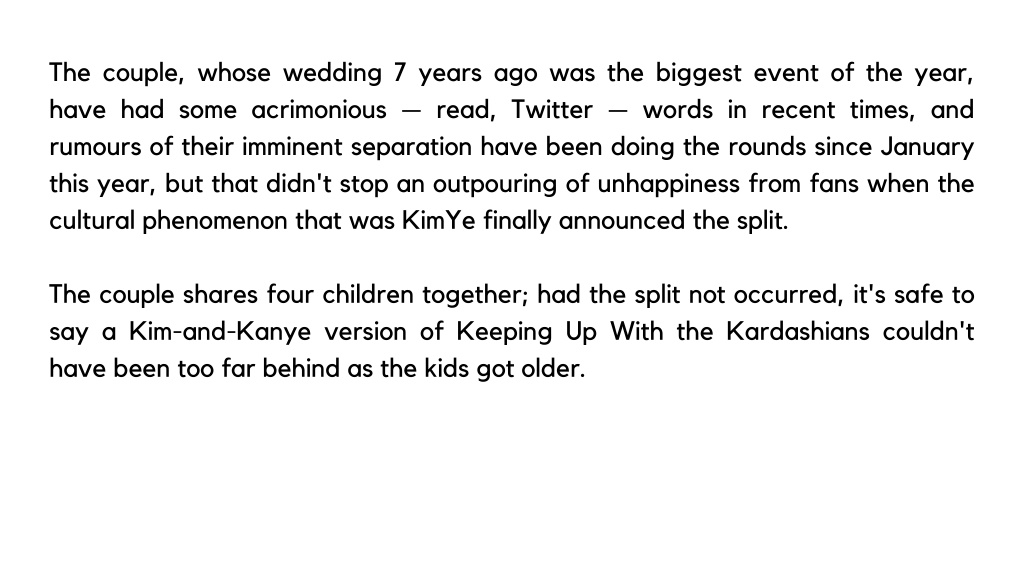 The couple, whose wedding 7 years ago was the biggest event of the year, have had some acrimonious — read, Twitter — words in recent times, and rumours of their imminent separation have been doing the rounds since January this year, but that didn't stop an outpouring of unhappiness from fans when the cultural phenomenon that was KimYe finally announced the split.

The couple shares four children together; had the split not occurred, it's safe to say a Kim-and-Kanye version of Keeping Up With the Kardashians couldn't have been too far behind as the kids got older.